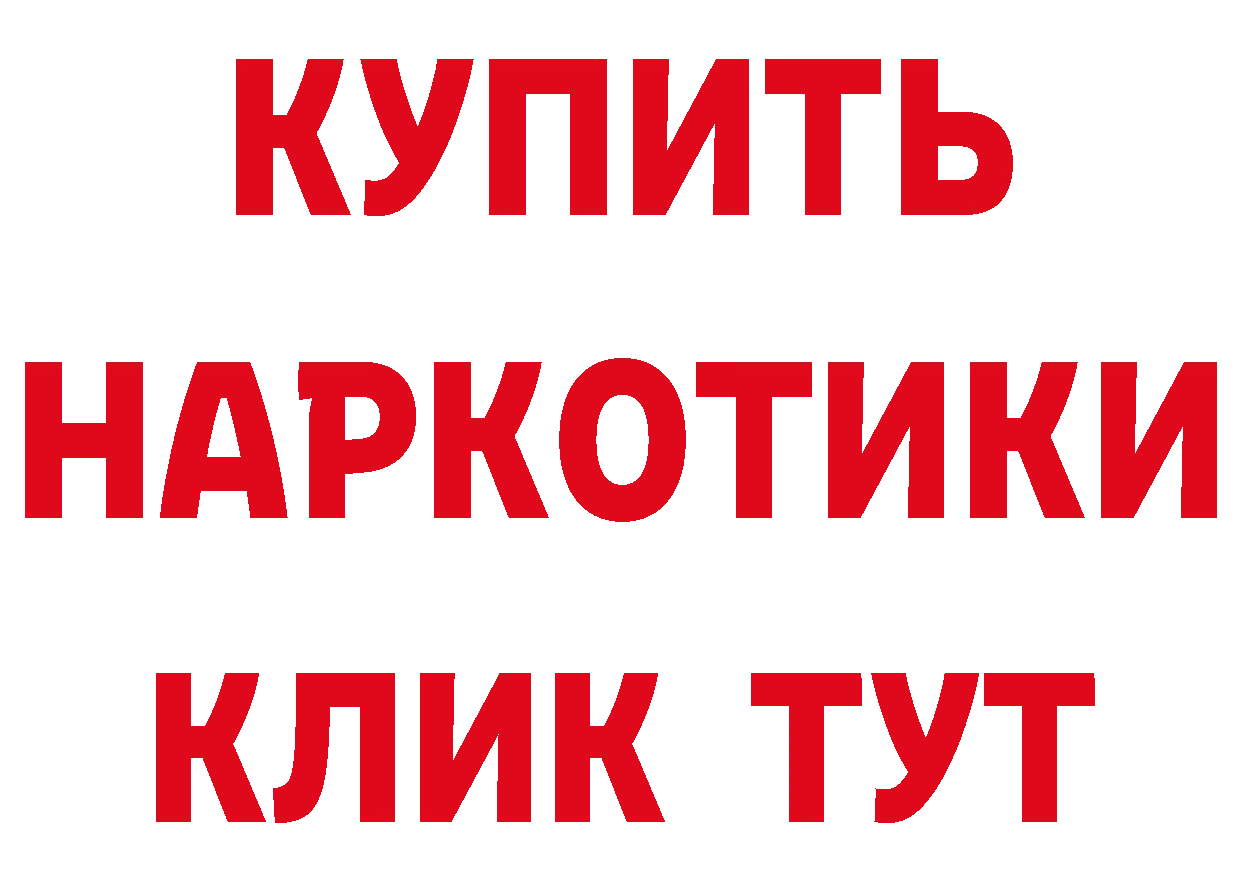 КУПИТЬ НАРКОТИКИ КЛИК ТУТ